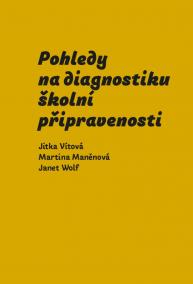 Pohledy na diagnostiku školní připravenosti

Jitka Vítová
Martina Manénová
Janet Wolf